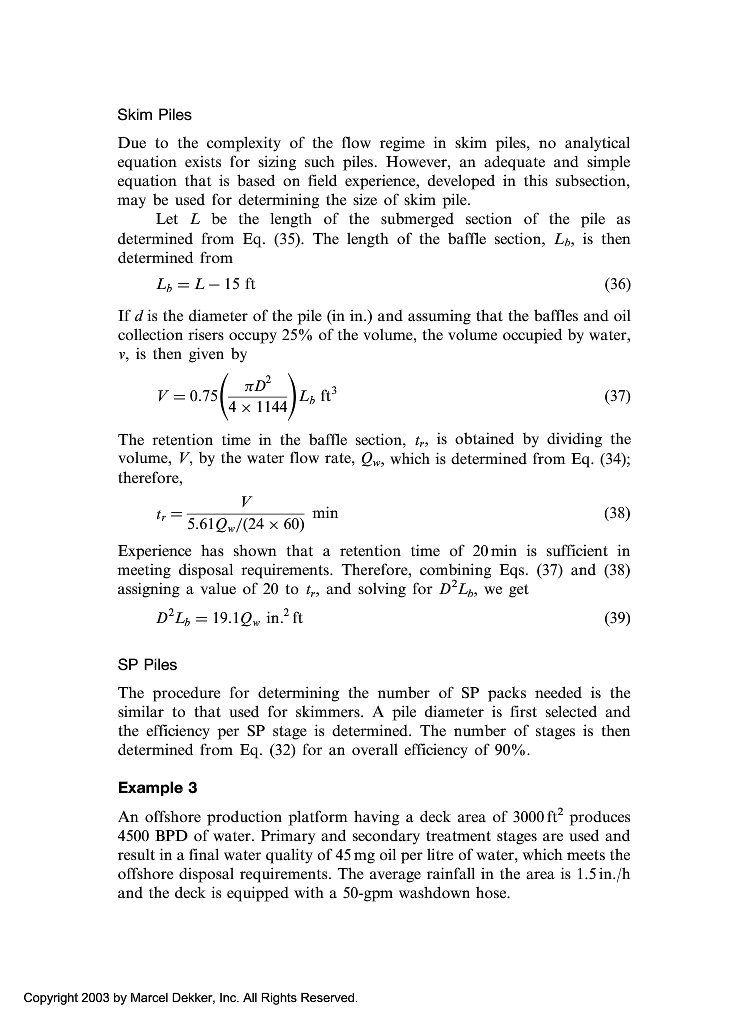 Skim Piles

Due to the complexity of the flow regime in skim piles, no analytical equation exists for sizing such piles. However, an adequate and simple equation that is based on field experience, developed in this subsection, may be used for determining the size of skim pile.

Let $L$ be the length of the submerged section of the pile as determined from Eq. (35). The length of the baffle section, $L_b$, is then determined from

$L_b = L - 15$ ft (36)

If $d$ is the diameter of the pile (in in.) and assuming that the baffles and oil collection risers occupy 25% of the volume, the volume occupied by water, $v$, is then given by

$V = 0.75\left(\frac{\pi D^2}{4 \times 1144}\right) L_b$ ft$^3$ (37)

The retention time in the baffle section, $t_r$, is obtained by dividing the volume, $V$, by the water flow rate, $Q_w$, which is determined from Eq. (34); therefore,

$t_r = \frac{V}{5.61 Q_w/(24 \times 60)}$ min (38)

Experience has shown that a retention time of 20 min is sufficient in meeting disposal requirements. Therefore, combining Eqs. (37) and (38) assigning a value of 20 to $t_r$, and solving for $D^2 L_b$, we get

$D^2 L_b = 19.1 Q_w$ in.$^2$ ft (39)

SP Piles

The procedure for determining the number of SP packs needed is the similar to that used for skimmers. A pile diameter is first selected and the efficiency per SP stage is determined. The number of stages is then determined from Eq. (32) for an overall efficiency of 90%.

Example 3

An offshore production platform having a deck area of 3000 ft$^2$ produces 4500 BPD of water. Primary and secondary treatment stages are used and result in a final water quality of 45 mg oil per litre of water, which meets the offshore disposal requirements. The average rainfall in the area is 1.5 in./h and the deck is equipped with a 50-gpm washdown hose.

Copyright 2003 by Marcel Dekker, Inc. All Rights Reserved.